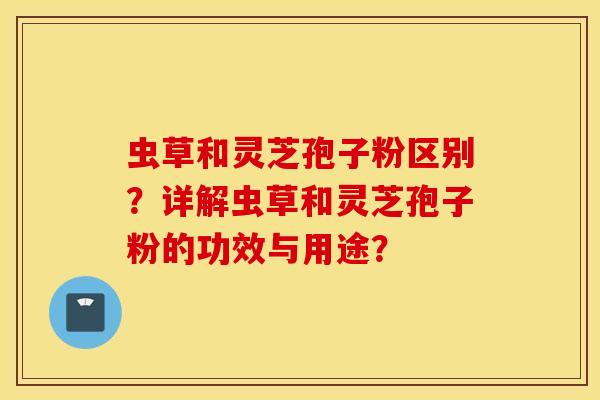 虫草和灵芝孢子粉区别？详解虫草和灵芝孢子粉的功效与用途?